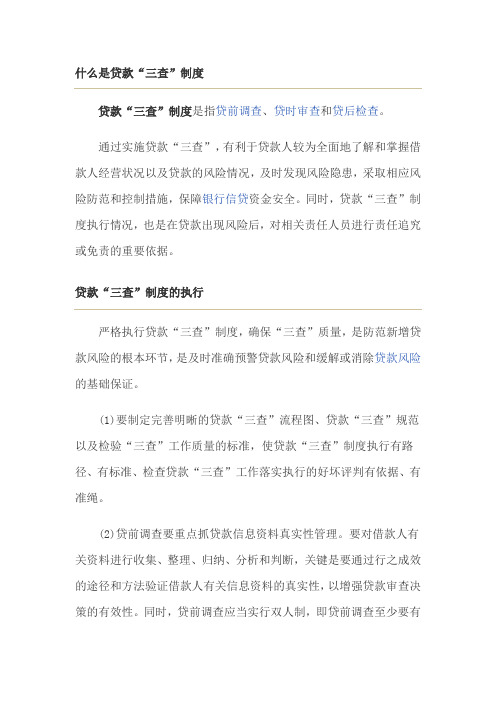 什么是贷款“三查”制度

贷款“三查”制度是指贷前调查、贷时审查和贷后检查。

通过实施贷款“三查”，有利于贷款人较为全面地了解和掌握借款人经营状况以及贷款的风险情况，及时发现风险隐患，采取相应风险防范和控制措施，保障银行信贷资金安全。同时，贷款“三查”制度执行情况，也是在贷款出现风险后，对相关责任人员进行责任追究或免责的重要依据。

贷款“三查”制度的执行

严格执行贷款“三查”制度，确保“三查”质量，是防范新增贷款风险的根本环节，是及时准确预警贷款风险和缓解或消除贷款风险的基础保证。

(1)要制定完善明晰的贷款“三查”流程图、贷款“三查”规范以及检验“三查”工作质量的标准，使贷款“三查”制度执行有路径、有标准、检查贷款“三查”工作落实执行的好坏评判有依据、有准绳。

(2)贷前调查要重点抓贷款信息资料真实性管理。要对借款人有关资料进行收集、整理、归纳、分析和判断，关键是要通过行之成效的途径和方法验证借款人有关信息资料的真实性，以增强贷款审查决策的有效性。同时，贷前调查应当实行双人制，即贷前调查至少要有